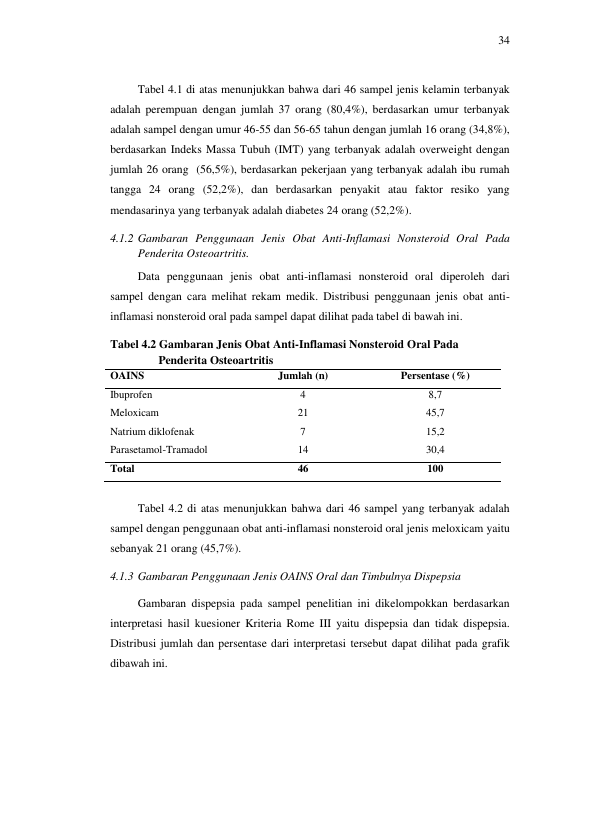 34

Tabel 4.1 di atas menunjukkan bahwa dari 46 sampel jenis kelamin terbanyak adalah perempuan dengan jumlah 37 orang (80,4%), berdasarkan umur terbanyak adalah sampel dengan umur 46-55 dan 56-65 tahun dengan jumlah 16 orang (34,8%), berdasarkan Indeks Massa Tubuh (IMT) yang terbanyak adalah overweight dengan jumlah 26 orang (56,5%), berdasarkan pekerjaan yang terbanyak adalah ibu rumah tangga 24 orang (52,2%), dan berdasarkan penyakit atau faktor resiko yang mendasarinya yang terbanyak adalah diabetes 24 orang (52,2%).

4.1.2 Gambaran Penggunaan Jenis Obat Anti-Inflamasi Nonsteroid Oral Pada Penderita Osteoartritis.

Data penggunaan jenis obat anti-inflamasi nonsteroid oral diperoleh dari sampel dengan cara melihat rekam medik. Distribusi penggunaan jenis obat anti-inflamasi nonsteroid oral pada sampel dapat dilihat pada tabel di bawah ini.

Tabel 4.2 Gambaran Jenis Obat Anti-Inflamasi Nonsteroid Oral Pada Penderita Osteoartritis

| OAINS | Jumlah (n) | Persentase (%) |
|---|---|---|
| Ibuprofen | 4 | 8,7 |
| Meloxicam | 21 | 45,7 |
| Natrium diklofenak | 7 | 15,2 |
| Parasetamol-Tramadol | 14 | 30,4 |
| Total | 46 | 100 |

Tabel 4.2 di atas menunjukkan bahwa dari 46 sampel yang terbanyak adalah sampel dengan penggunaan obat anti-inflamasi nonsteroid oral jenis meloxicam yaitu sebanyak 21 orang (45,7%).

4.1.3 Gambaran Penggunaan Jenis OAINS Oral dan Timbulnya Dispepsia

Gambaran dispepsia pada sampel penelitian ini dikelompokkan berdasarkan interpretasi hasil kuesioner Kriteria Rome III yaitu dispepsia dan tidak dispepsia. Distribusi jumlah dan persentase dari interpretasi tersebut dapat dilihat pada grafik dibawah ini.